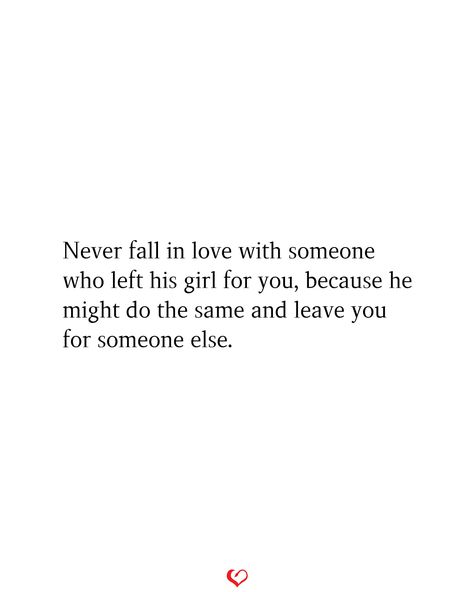 Never fall in love with someone who left his girl for you, because he might do the same and leave you for someone else.